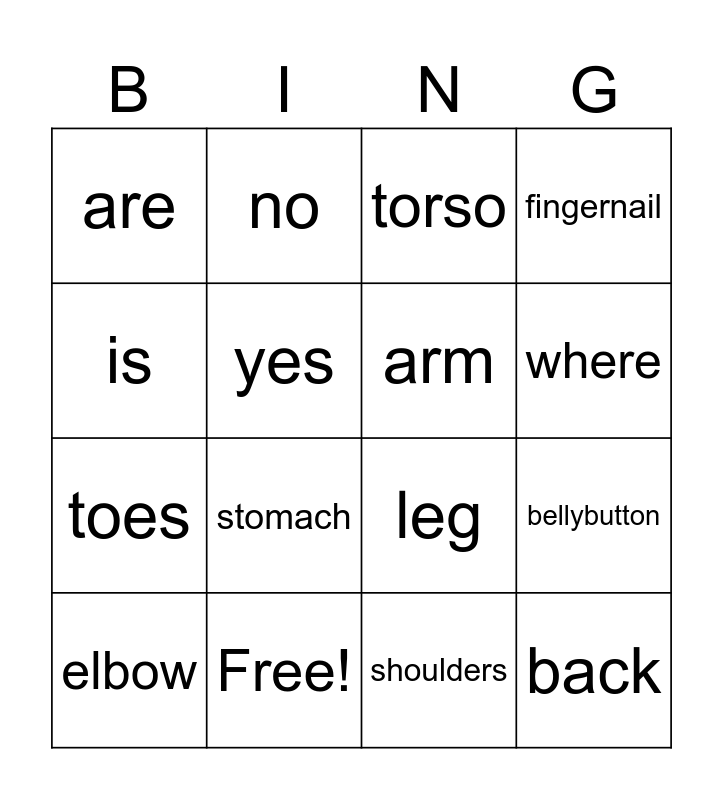 | B | I | N | G |
|---|---|---|---|
| are | no | torso | fingernail |
| is | yes | arm | where |
| toes | stomach | leg | bellybutton |
| elbow | Free! | shoulders | back |